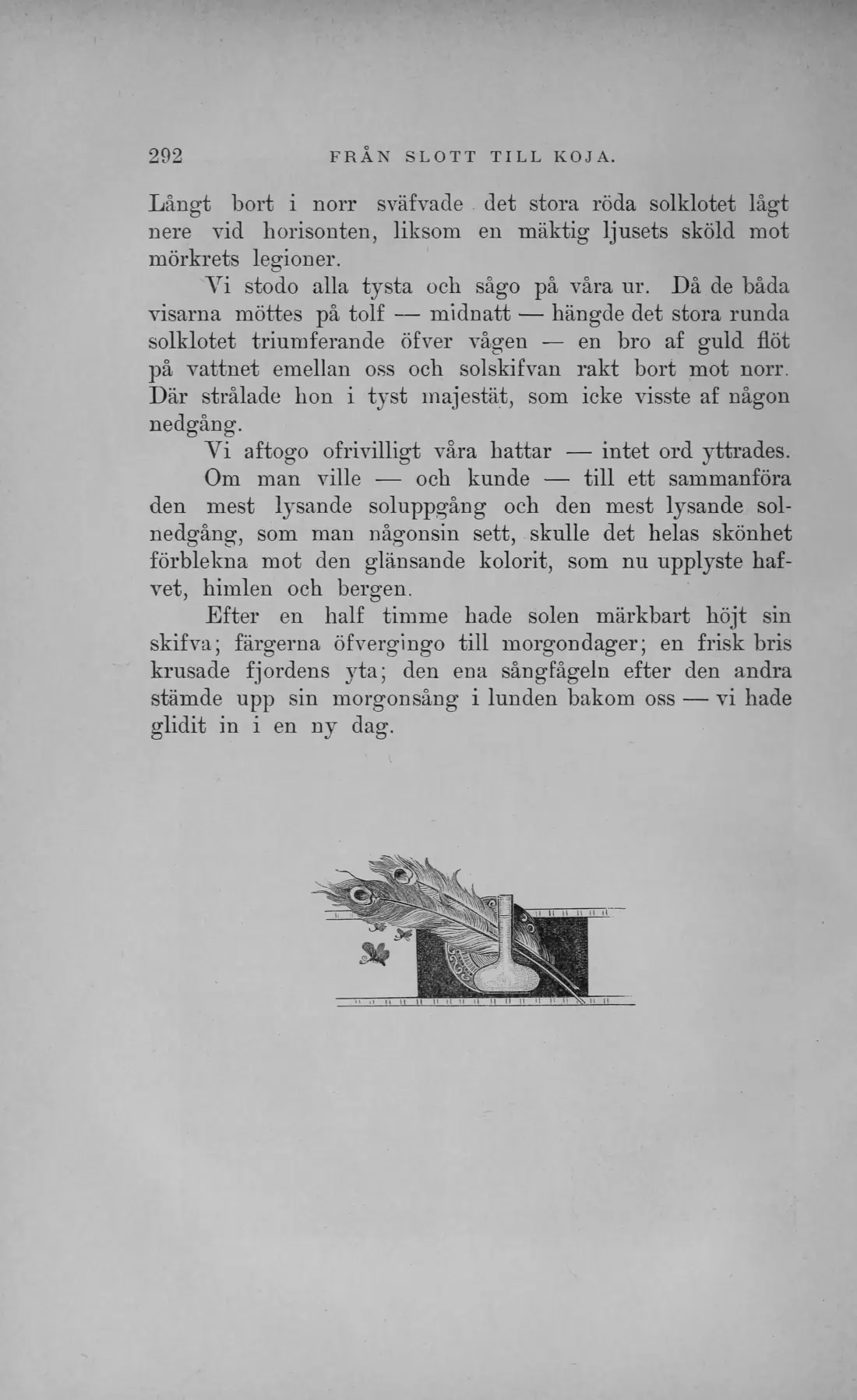 292 FRÅN SLOTT TILL KOJA.

Långt bort i norr sväfvade det stora röda solklotet lågt nere vid horisonten, liksom en mäktig ljusets sköld mot mörkrets legioner.

Vi stodo alla tysta och sågo på våra ur. Då de båda visarna möttes på tolf — midnatt — hängde det stora runda solklotet triumferande öfver vågen — en bro af guld flöt på vattnet emellan oss och solskifvan rakt bort mot norr. Där strålade hon i tyst majestät, som icke visste af någon nedgång.

Vi aftogo ofrivilligt våra hattar — intet ord yttrades.

Om man ville — och kunde — till ett sammanföra den mest lysande soluppgång och den mest lysande solnedgång, som man någonsin sett, skulle det helas skönhet förblekna mot den glänsande kolorit, som nu upplyste hafvet, himlen och bergen.

Efter en half timme hade solen märkbart höjt sin skifva; färgerna öfvergingo till morgondager; en frisk bris krusade fjordens yta; den ena sångfågeln efter den andra stämde upp sin morgonsång i lunden bakom oss — vi hade glidit in i en ny dag.